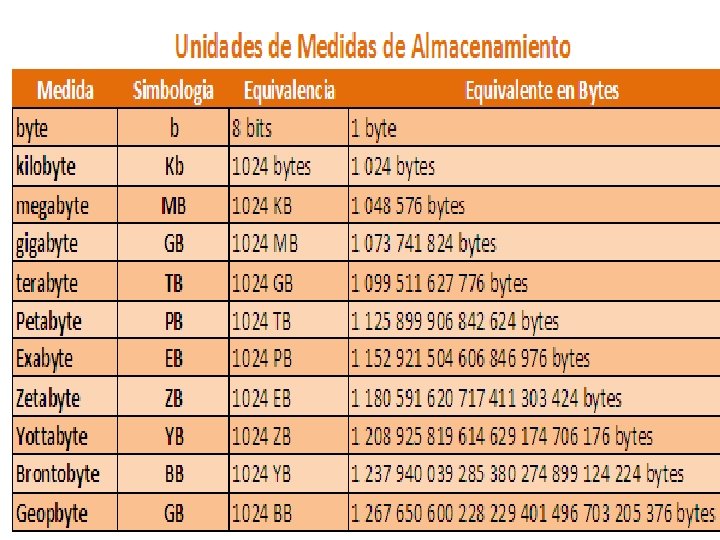 Unidades de Medidas de Almacenamiento

| Medida | Simbologia | Equivalencia | Equivalente en Bytes |
|---|---|---|---|
| byte | b | 8 bits | 1 byte |
| kilobyte | Kb | 1024 bytes | 1 024 bytes |
| megabyte | MB | 1024 KB | 1 048 576 bytes |
| gigabyte | GB | 1024 MB | 1 073 741 824 bytes |
| terabyte | TB | 1024 GB | 1 099 511 627 776 bytes |
| Petabyte | PB | 1024 TB | 1 125 899 906 842 624 bytes |
| Exabyte | EB | 1024 PB | 1 152 921 504 606 846 976 bytes |
| Zetabyte | ZB | 1024 EB | 1 180 591 620 717 411 303 424 bytes |
| Yottabyte | YB | 1024 ZB | 1 208 925 819 614 629 174 706 176 bytes |
| Brontobyte | BB | 1024 YB | 1 237 940 039 285 380 274 899 124 224 bytes |
| Geopbyte | GB | 1024 BB | 1 267 650 600 228 229 401 496 703 205 376 bytes |